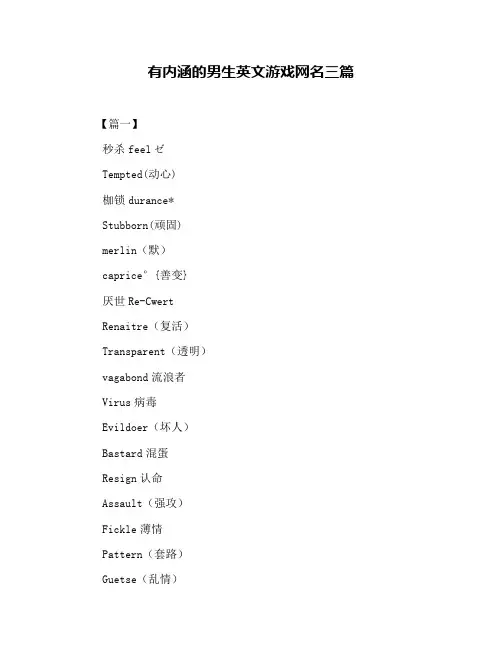 有内涵的男生英文游戏网名三篇

【篇一】

秒杀feelゼ

Tempted(动心)

枷锁durance*

Stubborn(顽固)

merlin（默）

caprice°{善变}

厌世Re-Cwert

Renaitre（复活）

Transparent（透明）

vagabond流浪者

Virus病毒

Evildoer（坏人）

Bastard混蛋

Resign认命

Assault（强攻）

Fickle薄情

Pattern（套路）

Guetse（乱情）